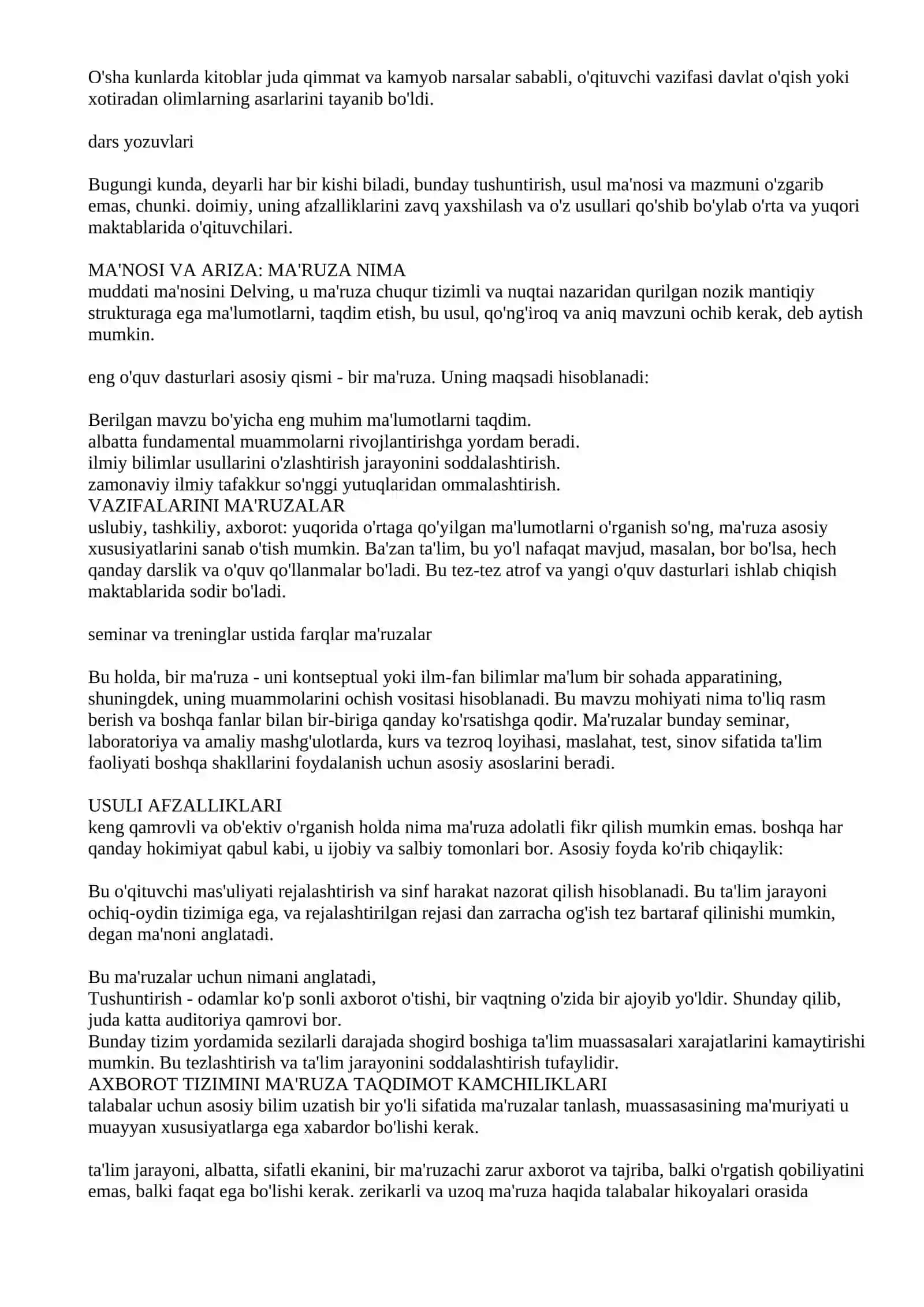 O'sha kunlarda kitoblar juda qimmat va kamyob narsalar sababli, o'qituvchi vazifasi davlat o'qish yoki xotiradan olimlarning asarlarini tayanib bo'ldi.

dars yozuvlari

Bugungi kunda, deyarli har bir kishi biladi, bunday tushuntirish, usul ma'nosi va mazmuni o'zgarib emas, chunki. doimiy, uning afzalliklarini zavq yaxshilash va o'z usullari qo'shib bo'ylab o'rta va yuqori maktablarida o'qituvchilari.

MA'NOSI VA ARIZA: MA'RUZA NIMA
muddati ma'nosini Delving, u ma'ruza chuqur tizimli va nuqtai nazaridan qurilgan nozik mantiqiy strukturaga ega ma'lumotlarni, taqdim etish, bu usul, qo'ng'iroq va aniq mavzuni ochib kerak, deb aytish mumkin.

eng o'quv dasturlari asosiy qismi - bir ma'ruza. Uning maqsadi hisoblanadi:

Berilgan mavzu bo'yicha eng muhim ma'lumotlarni taqdim.
albatta fundamental muammolarni rivojlantirishga yordam beradi.
ilmiy bilimlar usullarini o'zlashtirish jarayonini soddalashtirish.
zamonaviy ilmiy tafakkur so'nggi yutuqlaridan ommalashtirish.
VAZIFALARINI MA'RUZALAR
uslubiy, tashkiliy, axborot: yuqorida o'rtaga qo'yilgan ma'lumotlarni o'rganish so'ng, ma'ruza asosiy xususiyatlarini sanab o'tish mumkin. Ba'zan ta'lim, bu yo'l nafaqat mavjud, masalan, bor bo'lsa, hech qanday darslik va o'quv qo'llanmalar bo'ladi. Bu tez-tez atrof va yangi o'quv dasturlari ishlab chiqish maktablarida sodir bo'ladi.

seminar va treninglar ustida farqlar ma'ruzalar

Bu holda, bir ma'ruza - uni kontseptual yoki ilm-fan bilimlar ma'lum bir sohada apparatining, shuningdek, uning muammolarini ochish vositasi hisoblanadi. Bu mavzu mohiyati nima to'liq rasm berish va boshqa fanlar bilan bir-biriga qanday ko'rsatishga qodir. Ma'ruzalar bunday seminar, laboratoriya va amaliy mashg'ulotlarda, kurs va tezroq loyihasi, maslahat, test, sinov sifatida ta'lim faoliyati boshqa shakllarini foydalanish uchun asosiy asoslarini beradi.

USULI AFZALLIKLARI
keng qamrovli va ob'ektiv o'rganish holda nima ma'ruza adolatli fikr qilish mumkin emas. boshqa har qanday hokimiyat qabul kabi, u ijobiy va salbiy tomonlari bor. Asosiy foyda ko'rib chiqaylik:

Bu o'qituvchi mas'uliyati rejalashtirish va sinf harakat nazorat qilish hisoblanadi. Bu ta'lim jarayoni ochiq-oydin tizimiga ega, va rejalashtirilgan rejasi dan zarracha og'ish tez bartaraf qilinishi mumkin, degan ma'noni anglatadi.

Bu ma'ruzalar uchun nimani anglatadi,
Tushuntirish - odamlar ko'p sonli axborot o'tishi, bir vaqtning o'zida bir ajoyib yo'ldir. Shunday qilib, juda katta auditoriya qamrovi bor.
Bunday tizim yordamida sezilarli darajada shogird boshiga ta'lim muassasalari xarajatlarini kamaytirishi mumkin. Bu tezlashtirish va ta'lim jarayonini soddalashtirish tufaylidir.
AXBOROT TIZIMINI MA'RUZA TAQDIMOT KAMCHILIKLARI
talabalar uchun asosiy bilim uzatish bir yo'li sifatida ma'ruzalar tanlash, muassasasining ma'muriyati u muayyan xususiyatlarga ega xabardor bo'lishi kerak.

ta'lim jarayoni, albatta, sifatli ekanini, bir ma'ruzachi zarur axborot va tajriba, balki o'rgatish qobiliyatini emas, balki faqat ega bo'lishi kerak. zerikarli va uzoq ma'ruza haqida talabalar hikoyalari orasida